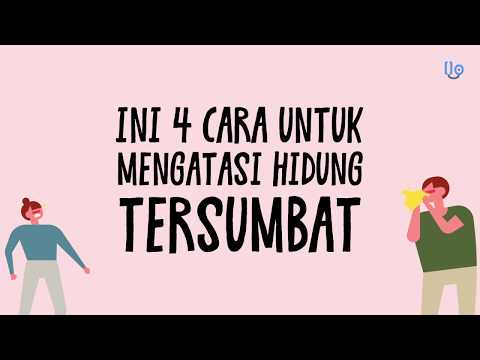 INI 4 CARA UNTUK MENGATASI HIDUNG TERSUMBAT